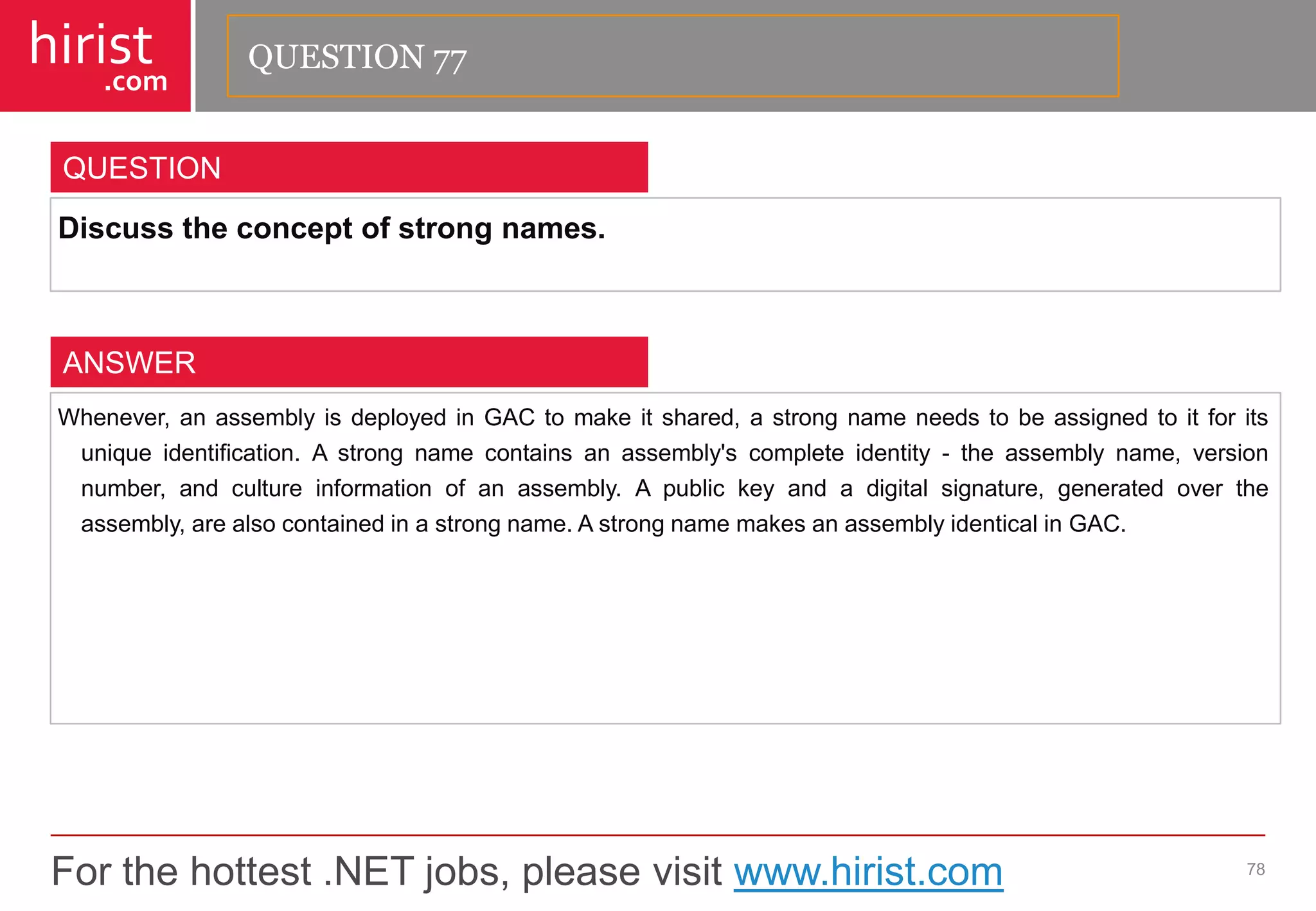 hirist
.com

QUESTION 77

QUESTION

Discuss the concept of strong names.

ANSWER

Whenever, an assembly is deployed in GAC to make it shared, a strong name needs to be assigned to it for its unique identification. A strong name contains an assembly's complete identity - the assembly name, version number, and culture information of an assembly. A public key and a digital signature, generated over the assembly, are also contained in a strong name. A strong name makes an assembly identical in GAC.

For the hottest .NET jobs, please visit www.hirist.com

78